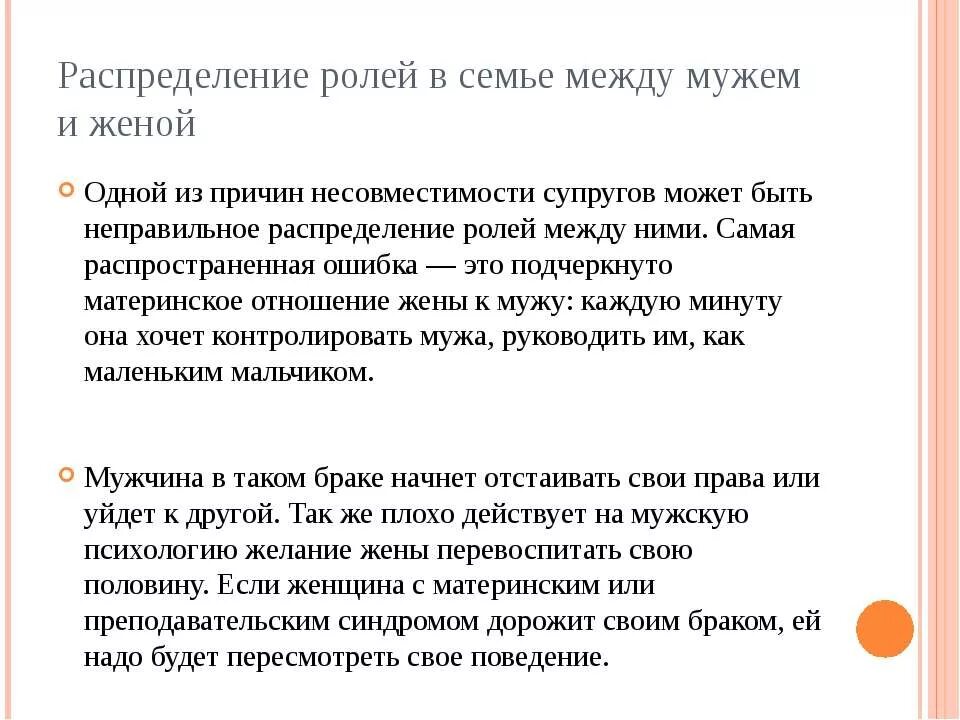 Распределение ролей в семье между мужем и женой

Одной из причин несовместимости супругов может быть неправильное распределение ролей между ними. Самая распространенная ошибка — это подчеркнуто материнское отношение жены к мужу: каждую минуту она хочет контролировать мужа, руководить им, как маленьким мальчиком.

Мужчина в таком браке начнет отстаивать свои права или уйдет к другой. Так же плохо действует на мужскую психологию желание жены перевоспитать свою половину. Если женщина с материнским или преподавательским синдромом дорожит своим браком, ей надо будет пересмотреть свое поведение.